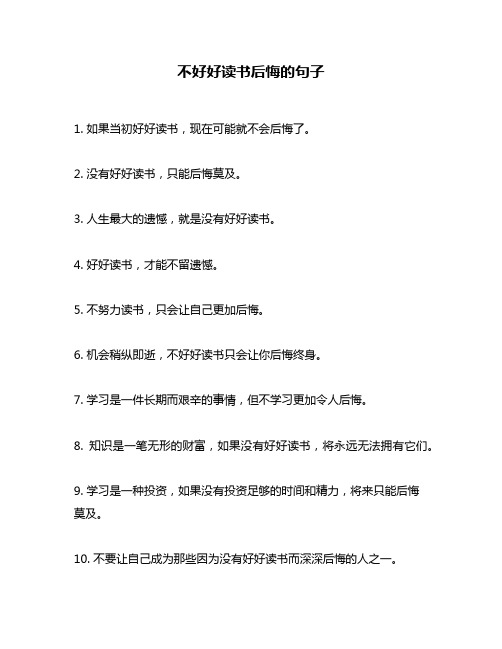 不好好读书后悔的句子

1. 如果当初好好读书，现在可能就不会后悔了。

2. 没有好好读书，只能后悔莫及。

3. 人生最大的遗憾，就是没有好好读书。

4. 好好读书，才能不留遗憾。

5. 不努力读书，只会让自己更加后悔。

6. 机会稍纵即逝，不好好读书只会让你后悔终身。

7. 学习是一件长期而艰辛的事情，但不学习更加令人后悔。

8. 知识是一笔无形的财富，如果没有好好读书，将永远无法拥有它们。

9. 学习是一种投资，如果没有投资足够的时间和精力，将来只能后悔莫及。

10. 不要让自己成为那些因为没有好好读书而深深后悔的人之一。